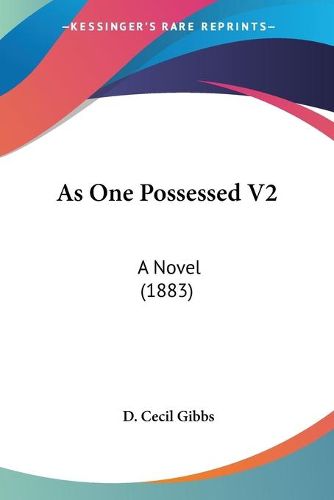 —KESSINGER'S RARE REPRINTS—

As One Possessed V2

A Novel
(1883)

D. Cecil Gibbs